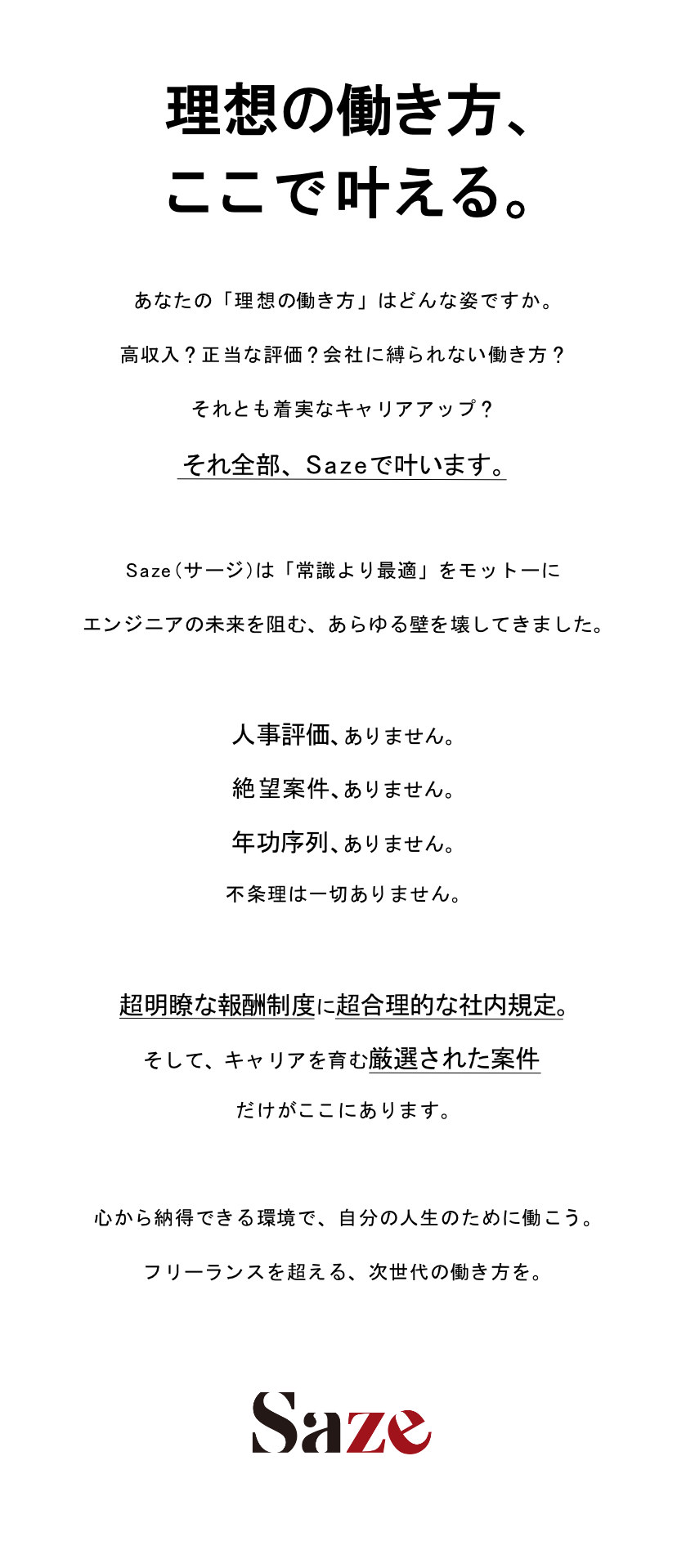 理想の働き方、
ここで叶える。

あなたの「理想の働き方」はどんな姿ですか。

高収入？正当な評価？会社に縛られない働き方？

それとも着実なキャリアアップ？

それ全部、Sazeで叶います。

Saze（サージ）は「常識より最適」をモットーに

エンジニアの未来を阻む、あらゆる壁を壊してきました。

人事評価、ありません。

絶望案件、ありません。

年功序列、ありません。

不条理は一切ありません。

超明瞭な報酬制度に超合理的な社内規定。

そして、キャリアを育む厳選された案件

だけがここにあります。

心から納得できる環境で、自分の人生のために働こう。

フリーランスを超える、次世代の働き方を。

Saze